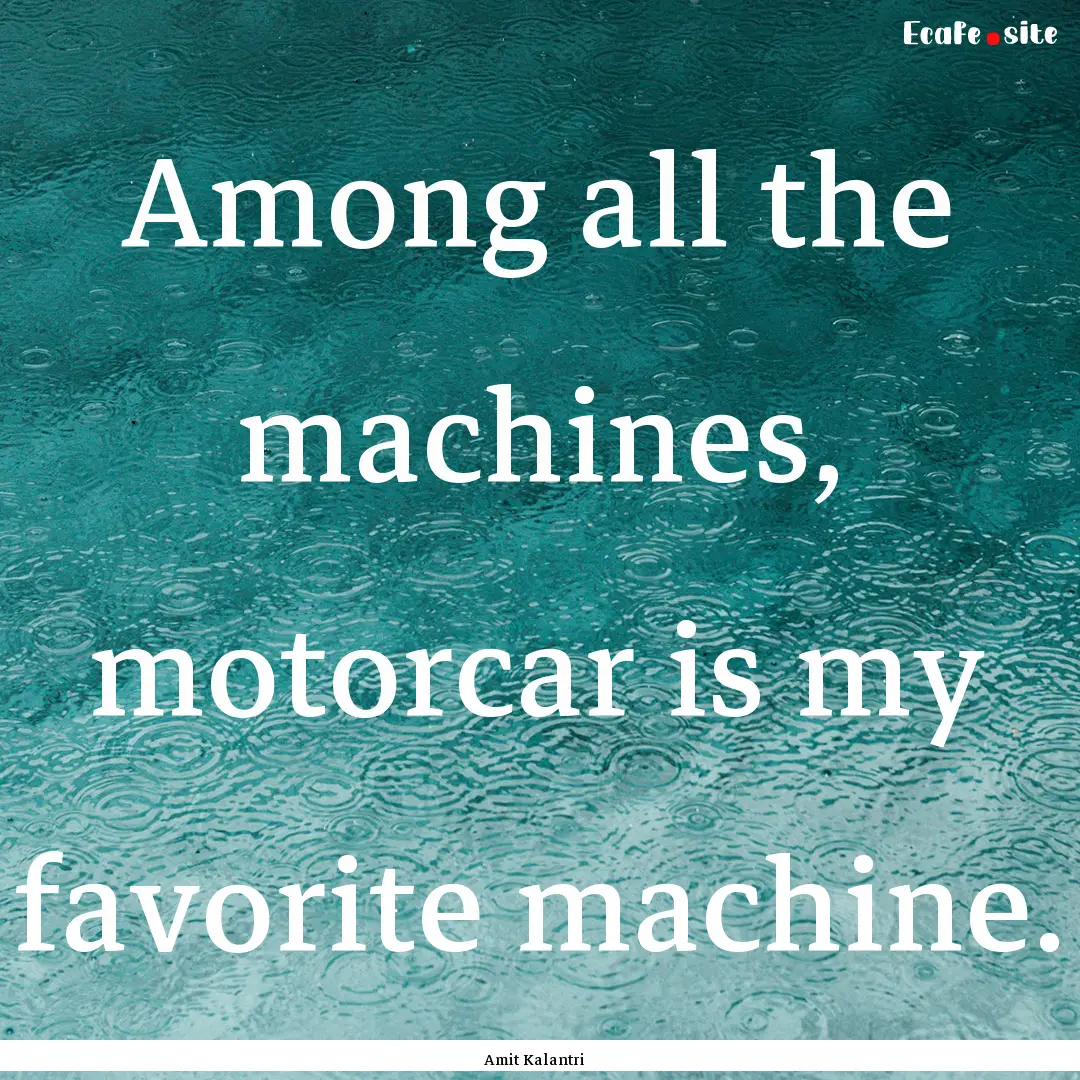 Ecafe.site

Among all the machines, motorcar is my favorite machine.

Amit Kalantri